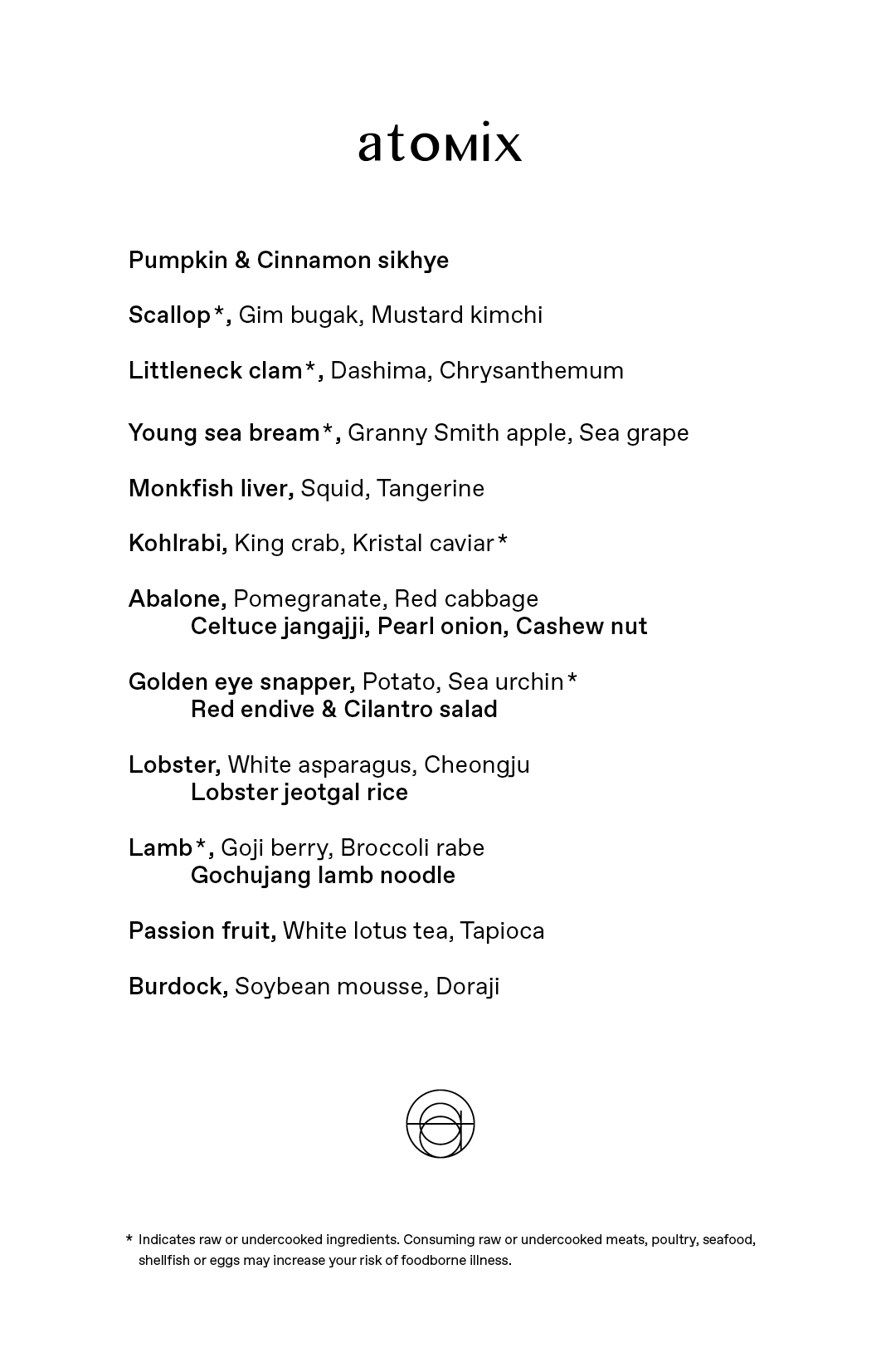 atomix

Pumpkin & Cinnamon sikhye

Scallop*, Gim bugak, Mustard kimchi

Littleneck clam*, Dashima, Chrysanthemum

Young sea bream*, Granny Smith apple, Sea grape

Monkfish liver, Squid, Tangerine

Kohlrabi, King crab, Kristal caviar*

Abalone, Pomegranate, Red cabbage
Celtuce jangajji, Pearl onion, Cashew nut

Golden eye snapper, Potato, Sea urchin*
Red endive & Cilantro salad

Lobster, White asparagus, Cheongju
Lobster jeotgal rice

Lamb*, Goji berry, Broccoli rabe
Gochujang lamb noodle

Passion fruit, White lotus tea, Tapioca

Burdock, Soybean mousse, Doraji

* Indicates raw or undercooked ingredients. Consuming raw or undercooked meats, poultry, seafood, shellfish or eggs may increase your risk of foodborne illness.